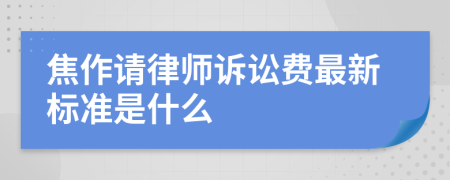 焦作请律师诉讼费最新标准是什么